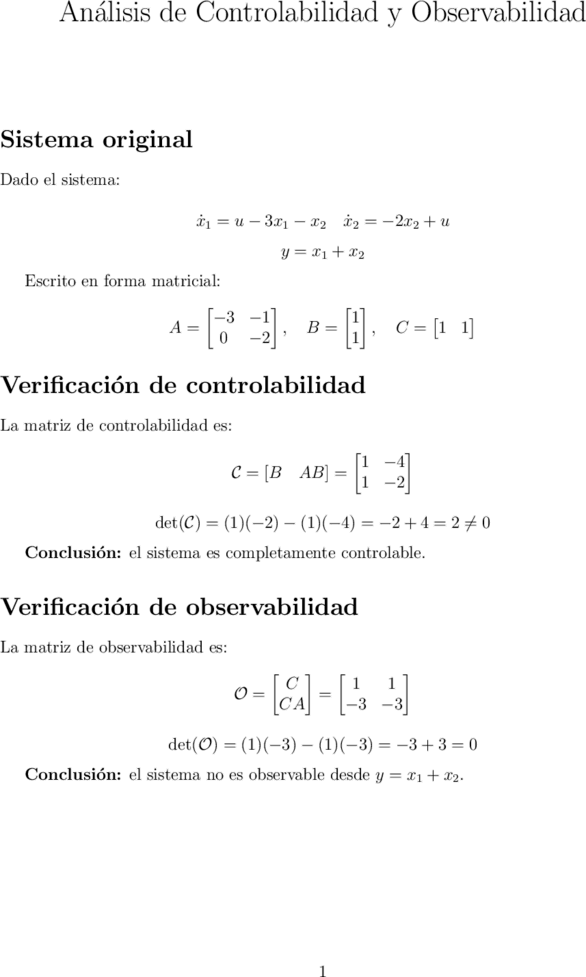 Análisis de Controlabilidad y Observabilidad

Sistema original

Dado el sistema:

$\dot{x}_1 = u - 3x_1 - x_2 \quad \dot{x}_2 = -2x_2 + u$

$y = x_1 + x_2$

Escrito en forma matricial:

$A = \begin{bmatrix} -3 & -1 \\ 0 & -2 \end{bmatrix}, \quad B = \begin{bmatrix} 1 \\ 1 \end{bmatrix}, \quad C = \begin{bmatrix} 1 & 1 \end{bmatrix}$

Verificación de controlabilidad

La matriz de controlabilidad es:

$\mathcal{C} = [B \quad AB] = \begin{bmatrix} 1 & -4 \\ 1 & -2 \end{bmatrix}$

$\det(\mathcal{C}) = (1)(-2) - (1)(-4) = -2 + 4 = 2 \neq 0$

Conclusión: el sistema es completamente controlable.

Verificación de observabilidad

La matriz de observabilidad es:

$\mathcal{O} = \begin{bmatrix} C \\ CA \end{bmatrix} = \begin{bmatrix} 1 & 1 \\ -3 & -3 \end{bmatrix}$

$\det(\mathcal{O}) = (1)(-3) - (1)(-3) = -3 + 3 = 0$

Conclusión: el sistema no es observable desde $y = x_1 + x_2$.

1